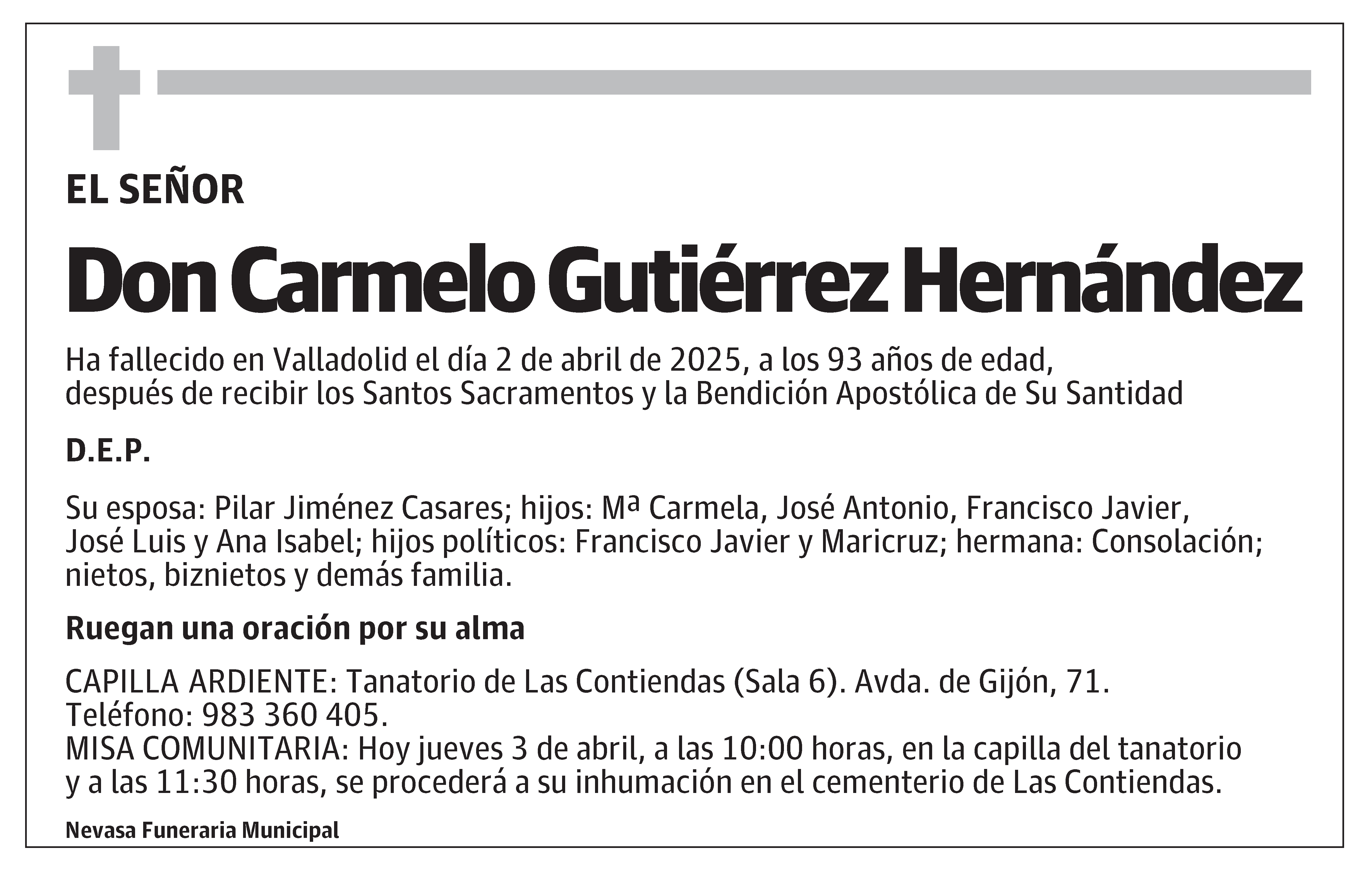 EL SEÑOR

Don Carmelo Gutiérrez Hernández

Ha fallecido en Valladolid el día 2 de abril de 2025, a los 93 años de edad, después de recibir los Santos Sacramentos y la Bendición Apostólica de Su Santidad

D.E.P.

Su esposa: Pilar Jiménez Casares; hijos: Mª Carmela, José Antonio, Francisco Javier, José Luis y Ana Isabel; hijos políticos: Francisco Javier y Maricruz; hermana: Consolación; nietos, biznietos y demás familia.

Ruegan una oración por su alma

CAPILLA ARDIENTE: Tanatorio de Las Contiendas (Sala 6). Avda. de Gijón, 71.
Teléfono: 983 360 405.
MISA COMUNITARIA: Hoy jueves 3 de abril, a las 10:00 horas, en la capilla del tanatorio y a las 11:30 horas, se procederá a su inhumación en el cementerio de Las Contiendas.

Nevasa Funeraria Municipal